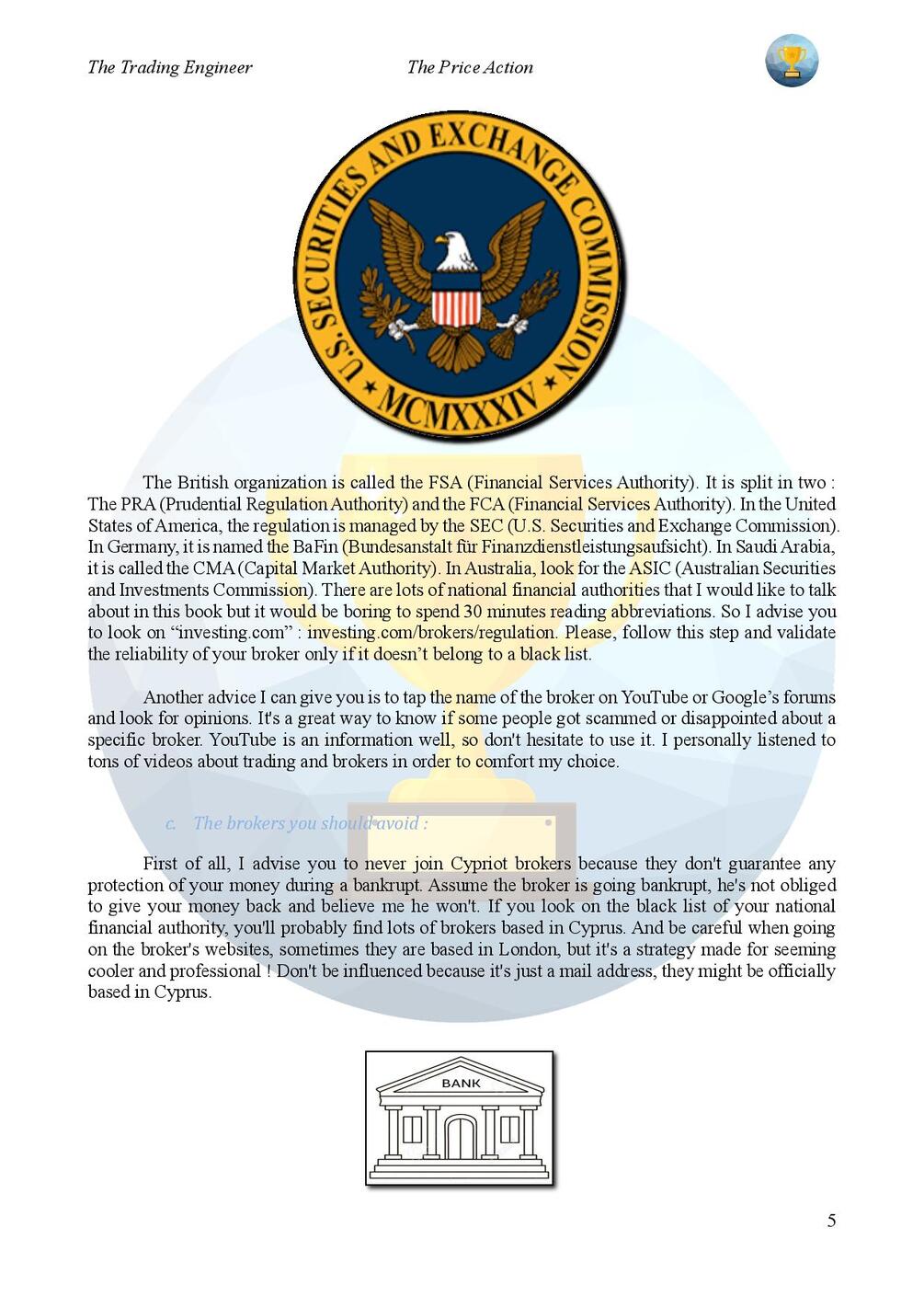 The Trading Engineer The Price Action

U.S. SECURITIES AND EXCHANGE COMMISSION
MCMXXXIV

The British organization is called the FSA (Financial Services Authority). It is split in two : The PRA (Prudential Regulation Authority) and the FCA (Financial Services Authority). In the United States of America, the regulation is managed by the SEC (U.S. Securities and Exchange Commission). In Germany, it is named the BaFin (Bundesanstalt für Finanzdienstleistungsaufsicht). In Saudi Arabia, it is called the CMA (Capital Market Authority). In Australia, look for the ASIC (Australian Securities and Investments Commission). There are lots of national financial authorities that I would like to talk about in this book but it would be boring to spend 30 minutes reading abbreviations. So I advise you to look on “investing.com” : investing.com/brokers/regulation. Please, follow this step and validate the reliability of your broker only if it doesn’t belong to a black list.

Another advice I can give you is to tap the name of the broker on YouTube or Google’s forums and look for opinions. It's a great way to know if some people got scammed or disappointed about a specific broker. YouTube is an information well, so don't hesitate to use it. I personally listened to tons of videos about trading and brokers in order to comfort my choice.

c. The brokers you should avoid :

First of all, I advise you to never join Cypriot brokers because they don't guarantee any protection of your money during a bankrupt. Assume the broker is going bankrupt, he's not obliged to give your money back and believe me he won't. If you look on the black list of your national financial authority, you'll probably find lots of brokers based in Cyprus. And be careful when going on the broker's websites, sometimes they are based in London, but it's a strategy made for seeming cooler and professional ! Don't be influenced because it's just a mail address, they might be officially based in Cyprus.

BANK

5